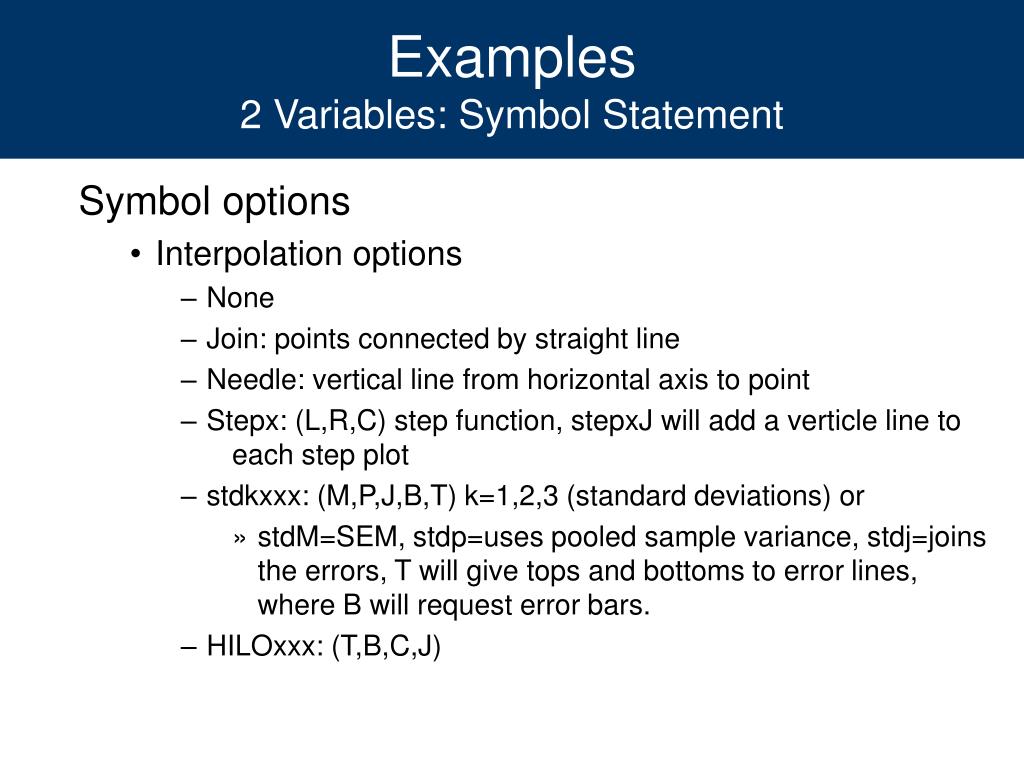 Examples
2 Variables: Symbol Statement

Symbol options

• Interpolation options
– None
– Join: points connected by straight line
– Needle: vertical line from horizontal axis to point
– Stepx: (L,R,C) step function, stepxJ will add a verticle line to each step plot
– stdkxxx: (M,P,J,B,T) k=1,2,3 (standard deviations) or
» stdM=SEM, stdp=uses pooled sample variance, stdj=joins the errors, T will give tops and bottoms to error lines, where B will request error bars.
– HILOxxx: (T,B,C,J)